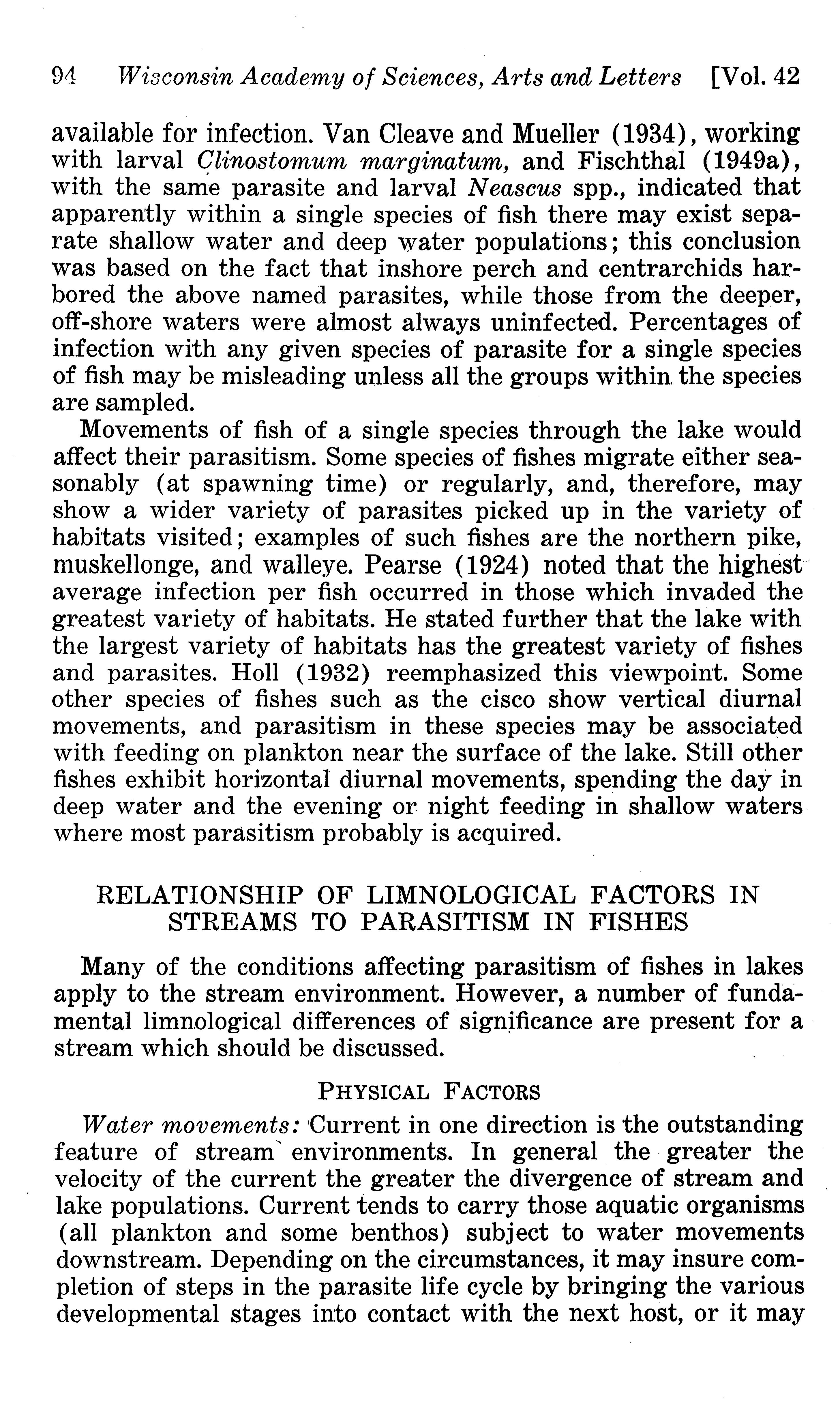 94 Wisconsin Academy of Sciences, Arts and Letters [Vol. 42

available for infection. Van Cleave and Mueller (1934), working with larval Clinostomum marginatum, and Fischthal (1949a), with the same parasite and larval Neascus spp., indicated that apparently within a single species of fish there may exist separate shallow water and deep water populations; this conclusion was based on the fact that inshore perch and centrarchids harbored the above named parasites, while those from the deeper, off-shore waters were almost always uninfected. Percentages of infection with any given species of parasite for a single species of fish may be misleading unless all the groups within the species are sampled.

Movements of fish of a single species through the lake would affect their parasitism. Some species of fishes migrate either seasonably (at spawning time) or regularly, and, therefore, may show a wider variety of parasites picked up in the variety of habitats visited; examples of such fishes are the northern pike, muskellonge, and walleye. Pearse (1924) noted that the highest average infection per fish occurred in those which invaded the greatest variety of habitats. He stated further that the lake with the largest variety of habitats has the greatest variety of fishes and parasites. Holl (1932) reemphasized this viewpoint. Some other species of fishes such as the cisco show vertical diurnal movements, and parasitism in these species may be associated with feeding on plankton near the surface of the lake. Still other fishes exhibit horizontal diurnal movements, spending the day in deep water and the evening or night feeding in shallow waters where most parasitism probably is acquired.

RELATIONSHIP OF LIMNOLOGICAL FACTORS IN STREAMS TO PARASITISM IN FISHES

Many of the conditions affecting parasitism of fishes in lakes apply to the stream environment. However, a number of fundamental limnological differences of significance are present for a stream which should be discussed.

PHYSICAL FACTORS

Water movements: Current in one direction is the outstanding feature of stream environments. In general the greater the velocity of the current the greater the divergence of stream and lake populations. Current tends to carry those aquatic organisms (all plankton and some benthos) subject to water movements downstream. Depending on the circumstances, it may insure completion of steps in the parasite life cycle by bringing the various developmental stages into contact with the next host, or it may